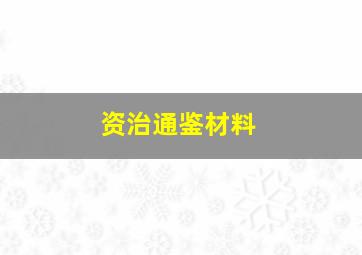 资治通鉴材料